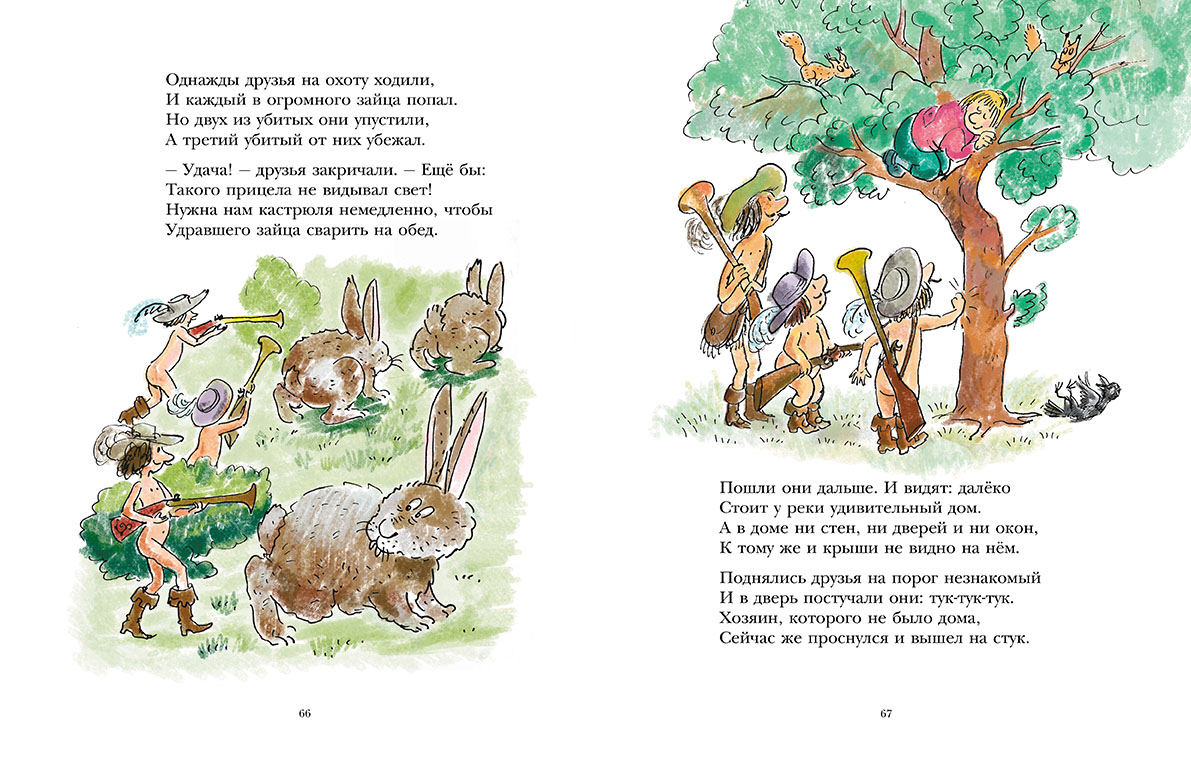 Однажды друзья на охоту ходили,
И каждый в огромного зайца попал.
Но двух из убитых они упустили,
А третий убитый от них убежал.

– Удача! – друзья закричали. – Ещё бы:
Такого прицела не видывал свет!
Нужна нам кастрюля немедленно, чтобы
Удравшего зайца сварить на обед.

66

Пошли они дальше. И видят: далёко
Стоит у реки удивительный дом.
А в доме ни стен, ни дверей и ни окон,
К тому же и крыши не видно на нём.

Поднялись друзья на порог незнакомый
И в дверь постучали они: тук-тук-тук.
Хозяин, которого не было дома,
Сейчас же проснулся и вышел на стук.

67